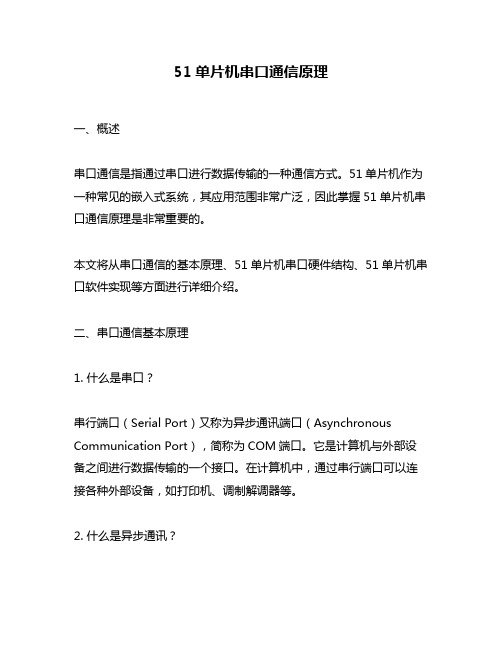 51 单片机串口通信原理

一、概述

串口通信是指通过串口进行数据传输的一种通信方式。51 单片机作为一种常见的嵌入式系统，其应用范围非常广泛，因此掌握 51 单片机串口通信原理是非常重要的。

本文将从串口通信的基本原理、51 单片机串口硬件结构、51 单片机串口软件实现等方面进行详细介绍。

二、串口通信基本原理

1. 什么是串口？

串行端口（Serial Port）又称为异步通讯端口（Asynchronous Communication Port），简称为 COM 端口。它是计算机与外部设备之间进行数据传输的一个接口。在计算机中，通过串行端口可以连接各种外部设备，如打印机、调制解调器等。

2. 什么是异步通讯？